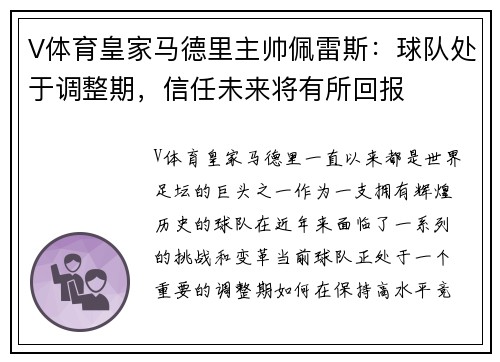 V体育皇家马德里主帅佩雷斯：球队处于调整期，信任未来将有所回报

V体育皇家马德里一直以来都是世界足坛的巨头之一作为一支拥有辉煌历史的球队在近年来面临了一系列的挑战和变革当前球队正处于一个重要的调整期如何在保持高水平竞